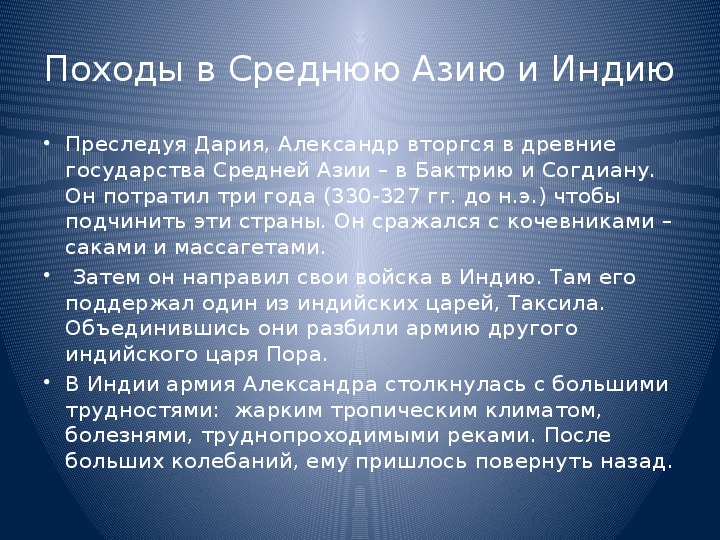 Походы в Среднюю Азию и Индию

• Преследуя Дария, Александр вторгся в древние государства Средней Азии – в Бактрию и Согдиану. Он потратил три года (330-327 гг. до н.э.) чтобы подчинить эти страны. Он сражался с кочевниками – саками и массагетами.

• Затем он направил свои войска в Индию. Там его поддержал один из индийских царей, Таксила. Объединившись они разбили армию другого индийского царя Пора.

• В Индии армия Александра столкнулась с большими трудностями: жарким тропическим климатом, болезнями, труднопроходимыми реками. После больших колебаний, ему пришлось повернуть назад.